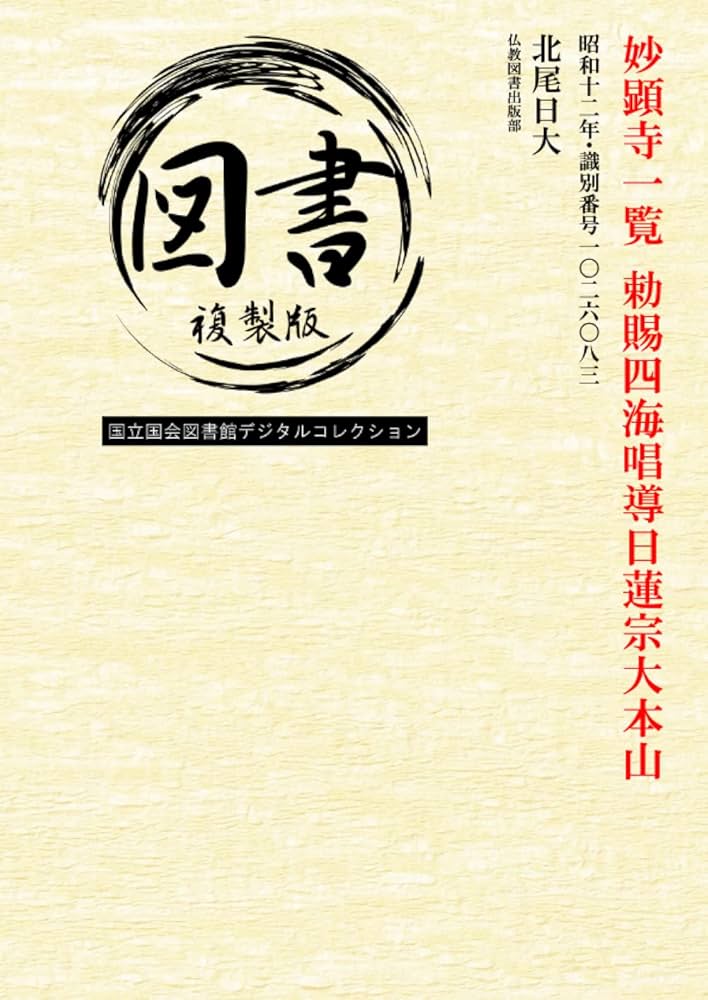 妙顕寺一覧　勅賜四海唱導日蓮宗大本山

昭和十二年・識別番号　一〇二六〇八三

北尾日大

仏教図書出版部

図書

複製版

国立国会図書館デジタルコレクション